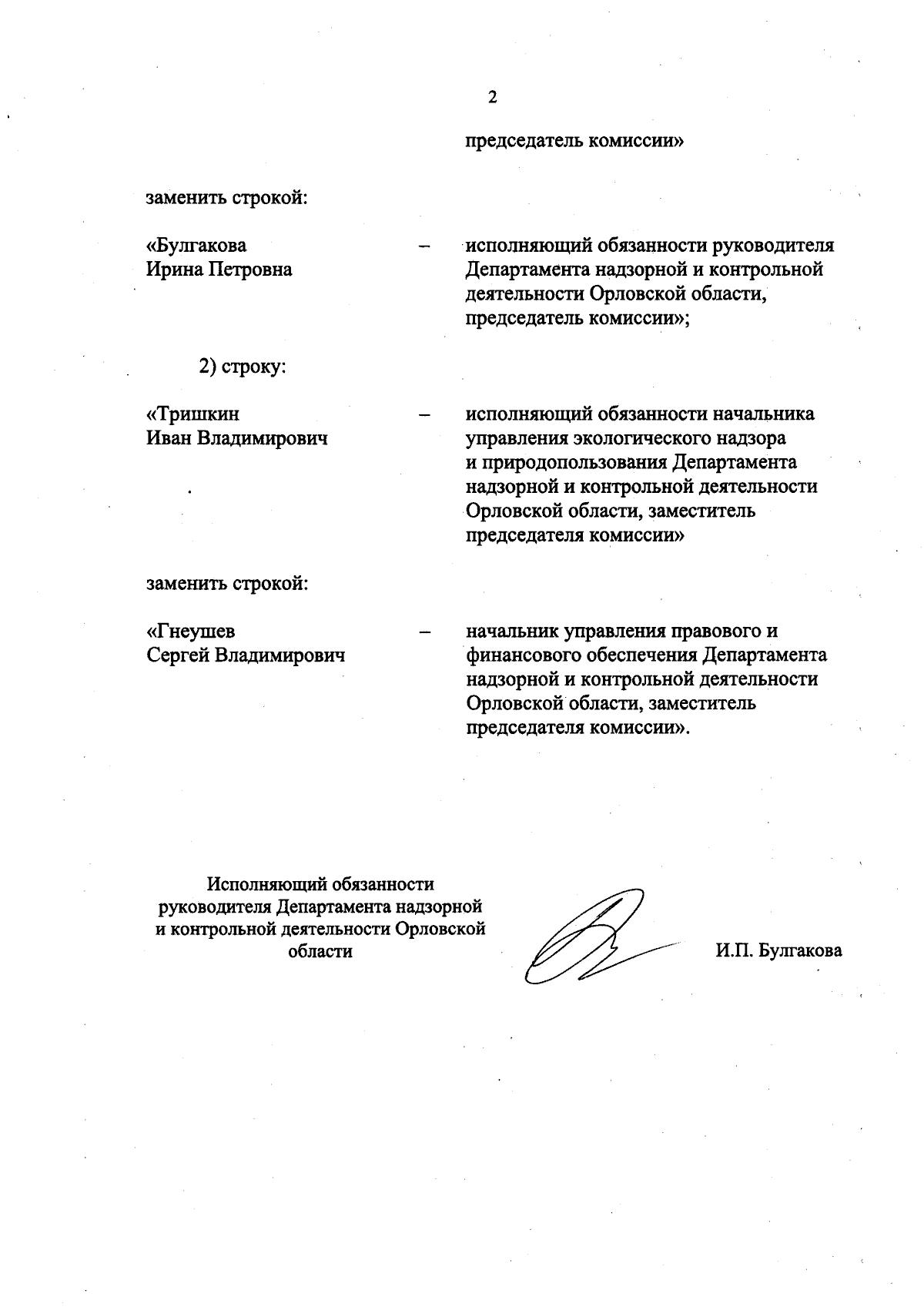 2

председатель комиссии»

заменить строкой:

«Булгакова Ирина Петровна – исполняющий обязанности руководителя Департамента надзорной и контрольной деятельности Орловской области, председатель комиссии»;

2) строку:

«Тришкин Иван Владимирович – исполняющий обязанности начальника управления экологического надзора и природопользования Департамента надзорной и контрольной деятельности Орловской области, заместитель председателя комиссии»

заменить строкой:

«Гнеушев Сергей Владимирович – начальник управления правового и финансового обеспечения Департамента надзорной и контрольной деятельности Орловской области, заместитель председателя комиссии».

Исполняющий обязанности руководителя Департамента надзорной и контрольной деятельности Орловской области

И.П. Булгакова